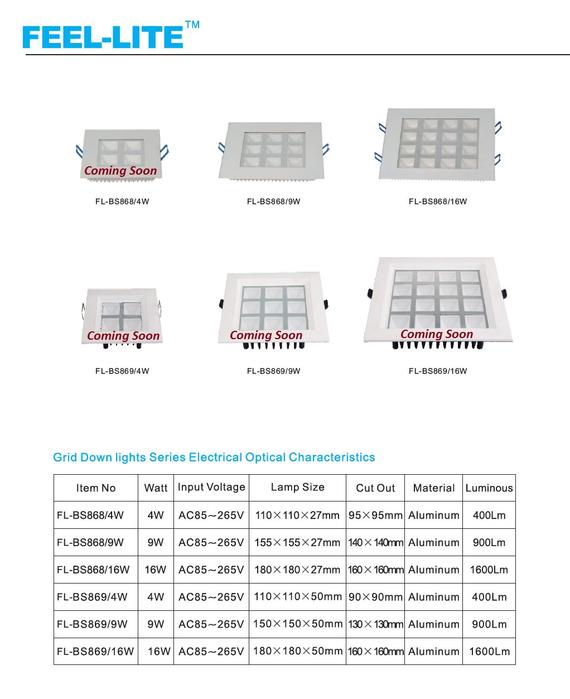 FEEL-LITE™

Coming Soon

FL-BS868/4W

FL-BS868/9W

FL-BS868/16W

Coming Soon

FL-BS869/4W

Coming Soon

FL-BS869/9W

Coming Soon

FL-BS869/16W

Grid Down lights Series Electrical Optical Characteristics

| Item No | Watt | Input Voltage | Lamp Size | Cut Out | Material | Luminous |
|---|---|---|---|---|---|---|
| FL-BS868/4W | 4W | AC85～265V | 110×110×27mm | 95×95mm | Aluminum | 400Lm |
| FL-BS868/9W | 9W | AC85～265V | 155×155×27mm | 140×140mm | Aluminum | 900Lm |
| FL-BS868/16W | 16W | AC85～265V | 180×180×27mm | 160×160mm | Aluminum | 1600Lm |
| FL-BS869/4W | 4W | AC85～265V | 110×110×50mm | 90×90mm | Aluminum | 400Lm |
| FL-BS869/9W | 9W | AC85～265V | 150×150×50mm | 130×130mm | Aluminum | 900Lm |
| FL-BS869/16W | 16W | AC85～265V | 180×180×50mm | 160×160mm | Aluminum | 1600Lm |